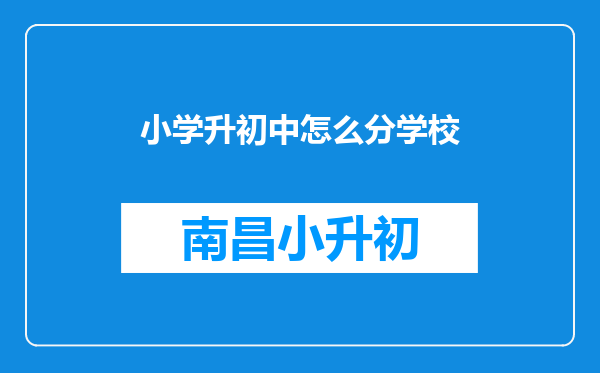 小学升初中怎么分学校

南昌小升初